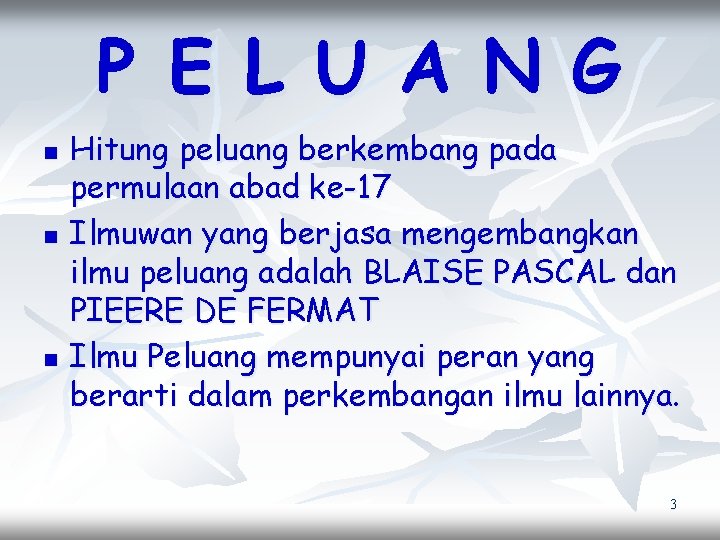 P E L U A N G

- Hitung peluang berkembang pada permulaan abad ke-17
- Ilmuwan yang berjasa mengembangkan ilmu peluang adalah BLAISE PASCAL dan PIEERE DE FERMAT
- Ilmu Peluang mempunyai peran yang berarti dalam perkembangan ilmu lainnya.

3